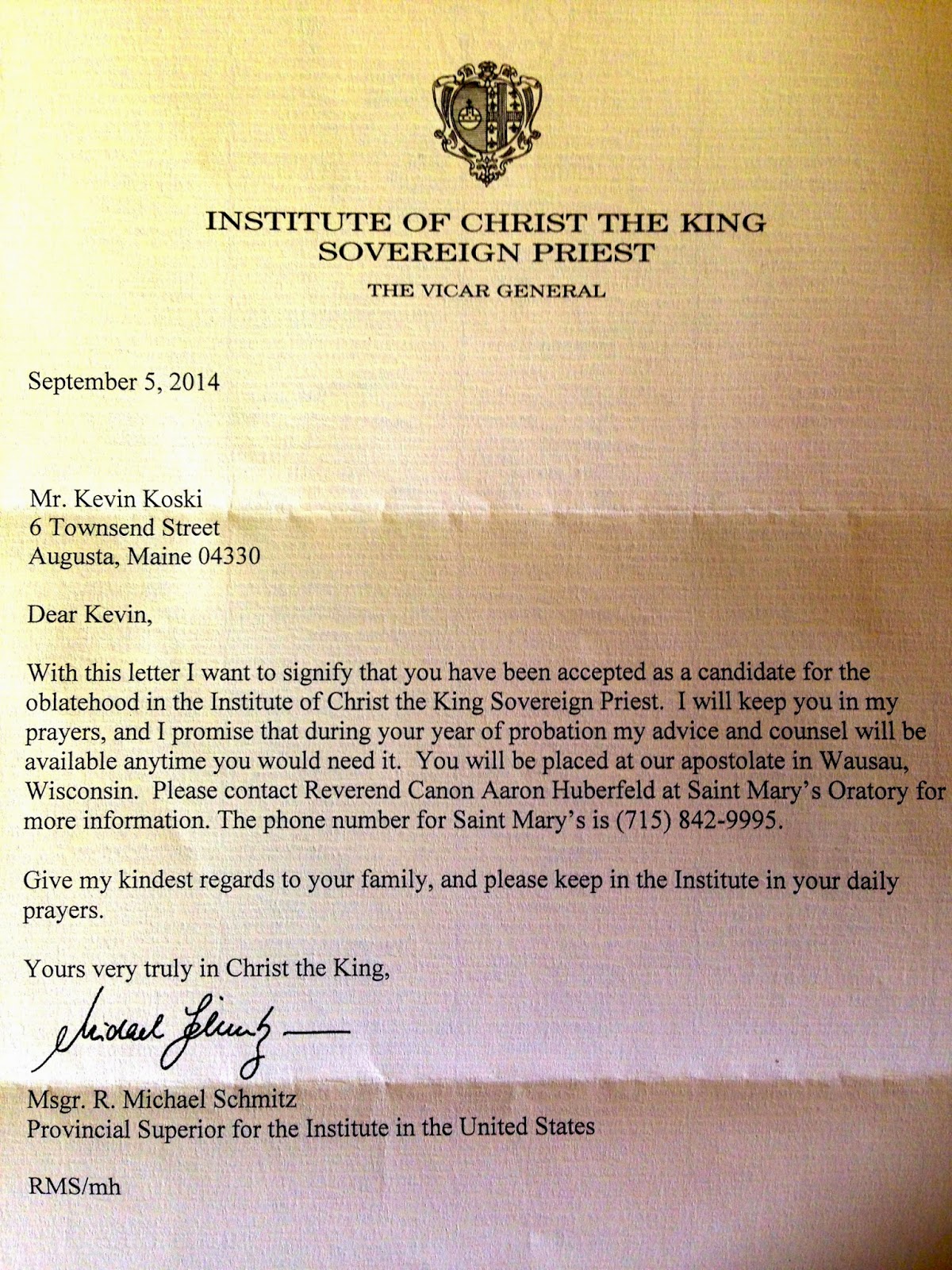 INSTITUTE OF CHRIST THE KING
SOVEREIGN PRIEST
THE VICAR GENERAL

September 5, 2014

Mr. Kevin Koski
6 Townsend Street
Augusta, Maine 04330

Dear Kevin,

With this letter I want to signify that you have been accepted as a candidate for the oblatehood in the Institute of Christ the King Sovereign Priest. I will keep you in my prayers, and I promise that during your year of probation my advice and counsel will be available anytime you would need it. You will be placed at our apostolate in Wausau, Wisconsin. Please contact Reverend Canon Aaron Huberfeld at Saint Mary's Oratory for more information. The phone number for Saint Mary's is (715) 842-9995.

Give my kindest regards to your family, and please keep in the Institute in your daily prayers.

Yours very truly in Christ the King,

Michael Schmitz

Msgr. R. Michael Schmitz
Provincial Superior for the Institute in the United States

RMS/mh